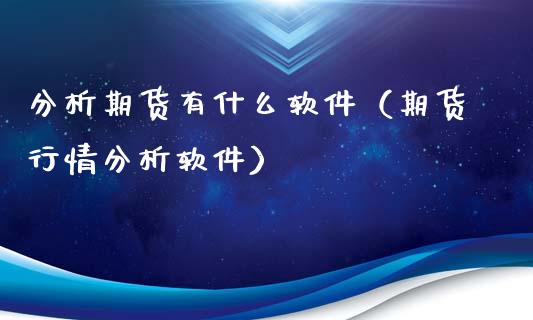 分析期货有什么软件（期货行情分析软件）